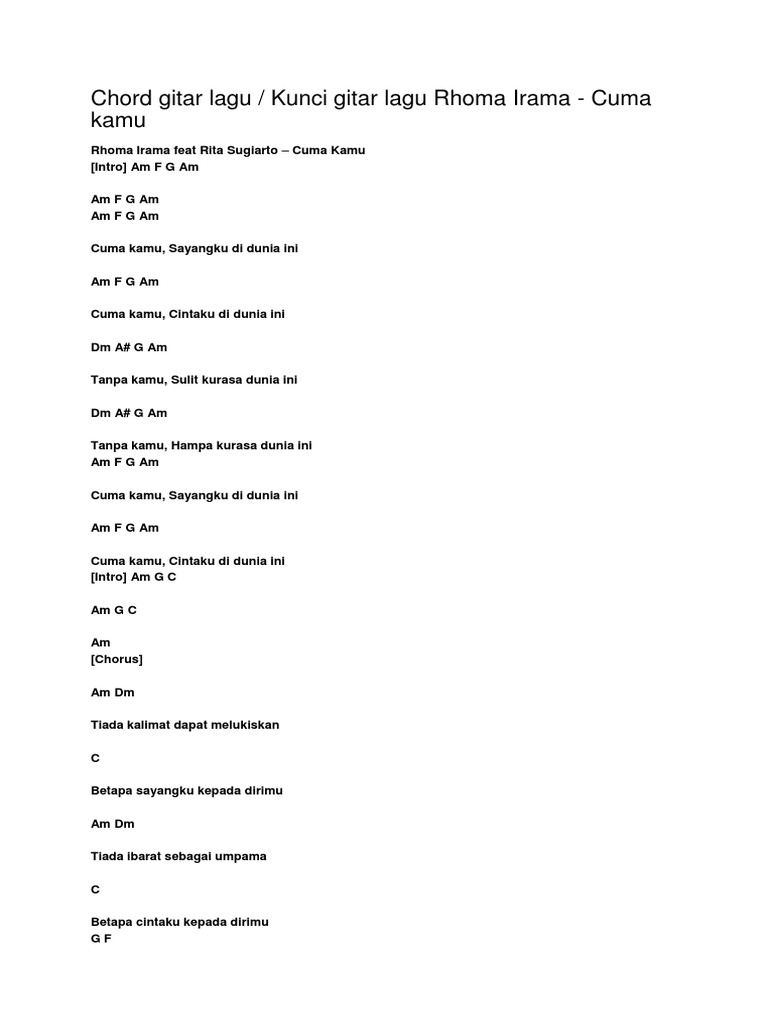 Chord gitar lagu / Kunci gitar lagu Rhoma Irama - Cuma kamu

Rhoma Irama feat Rita Sugiarto – Cuma Kamu
[Intro] Am F G Am

Am F G Am
Am F G Am

Cuma kamu, Sayangku di dunia ini

Am F G Am

Cuma kamu, Cintaku di dunia ini

Dm A# G Am

Tanpa kamu, Sulit kurasa dunia ini

Dm A# G Am

Tanpa kamu, Hampa kurasa dunia ini
Am F G Am

Cuma kamu, Sayangku di dunia ini

Am F G Am

Cuma kamu, Cintaku di dunia ini
[Intro] Am G C

Am G C

Am
[Chorus]

Am Dm

Tiada kalimat dapat melukiskan

C

Betapa sayangku kepada dirimu

Am Dm

Tiada ibarat sebagai umpama

C

Betapa cintaku kepada dirimu
G F